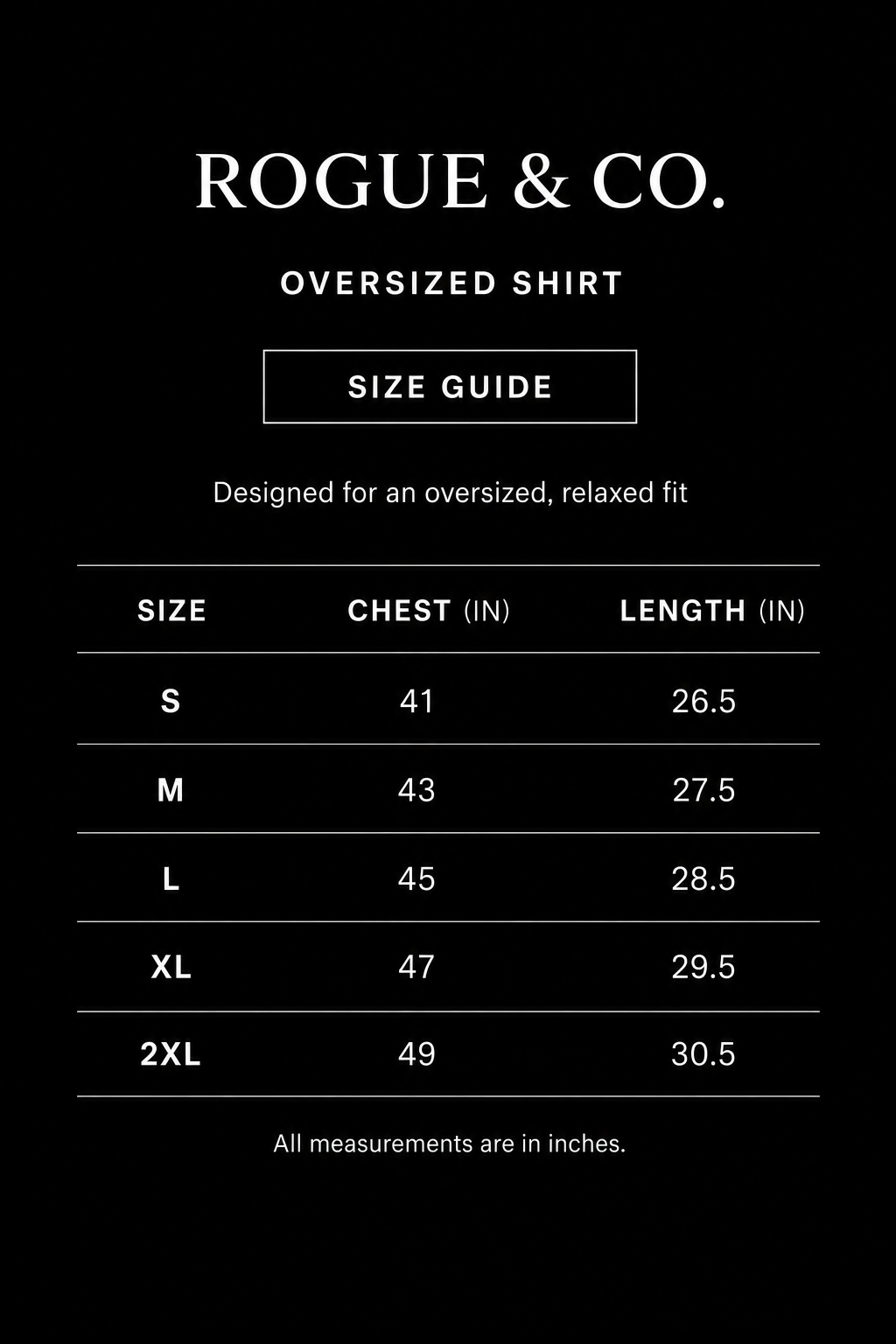 ROGUE & CO.

OVERSIZED SHIRT

SIZE GUIDE

Designed for an oversized, relaxed fit

| SIZE | CHEST (IN) | LENGTH (IN) |
|---|---|---|
| S | 41 | 26.5 |
| M | 43 | 27.5 |
| L | 45 | 28.5 |
| XL | 47 | 29.5 |
| 2XL | 49 | 30.5 |

All measurements are in inches.